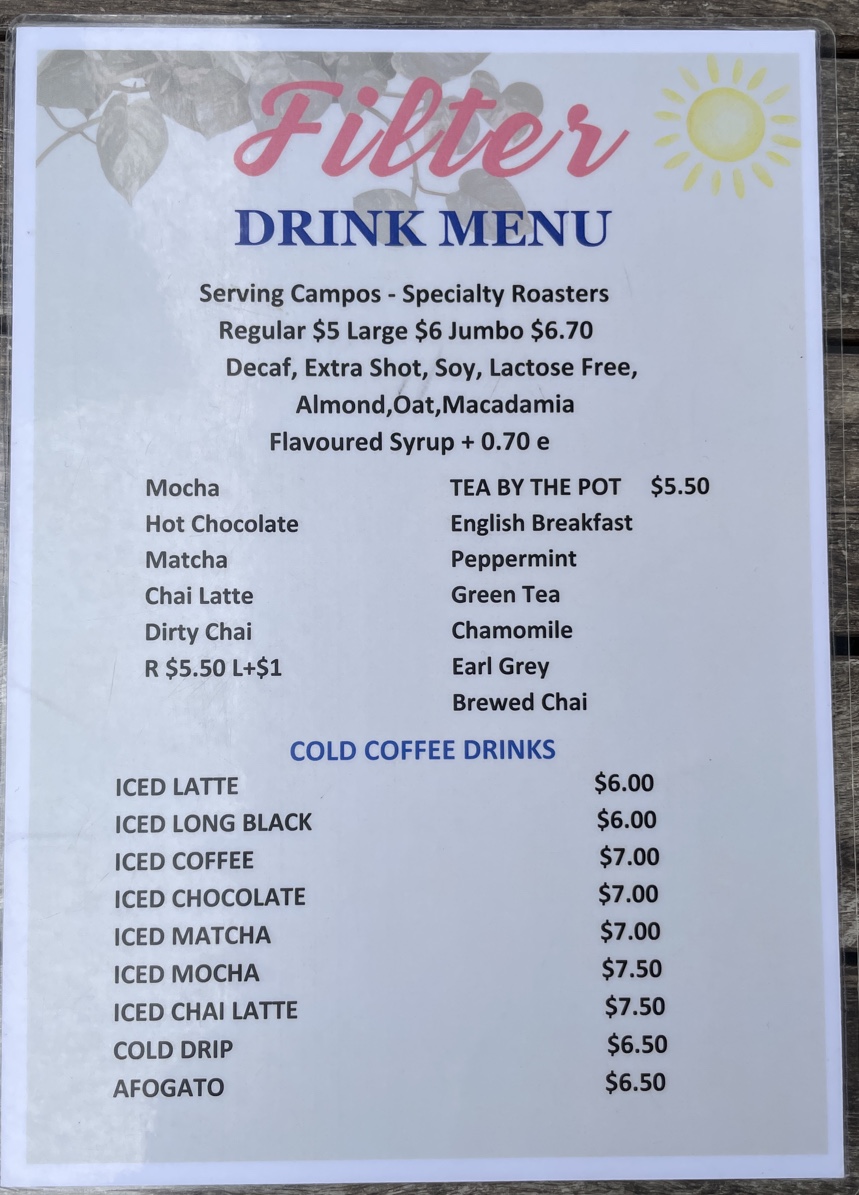 Filter

DRINK MENU

Serving Campos - Specialty Roasters
Regular $5 Large $6 Jumbo $6.70
Decaf, Extra Shot, Soy, Lactose Free,
Almond,Oat,Macadamia
Flavoured Syrup + 0.70 e

Mocha
Hot Chocolate
Matcha
Chai Latte
Dirty Chai
R $5.50 L+$1

TEA BY THE POT $5.50
English Breakfast
Peppermint
Green Tea
Chamomile
Earl Grey
Brewed Chai

COLD COFFEE DRINKS

ICED LATTE $6.00
ICED LONG BLACK $6.00
ICED COFFEE $7.00
ICED CHOCOLATE $7.00
ICED MATCHA $7.00
ICED MOCHA $7.50
ICED CHAI LATTE $7.50
COLD DRIP $6.50
AFOGATO $6.50